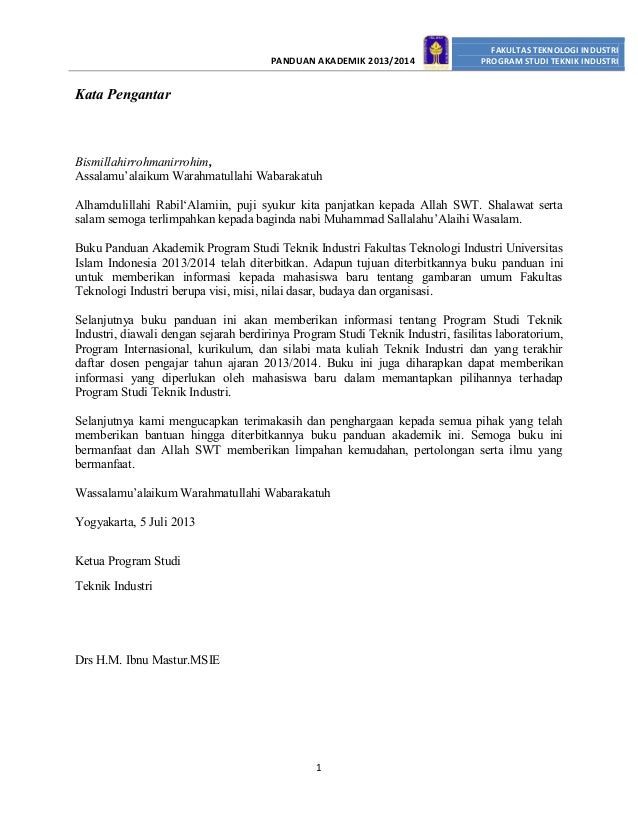 PANDUAN AKADEMIK 2013/2014

FAKULTAS TEKNOLOGI INDUSTRI
PROGRAM STUDI TEKNIK INDUSTRI

Kata Pengantar

Bismillahirrohmanirrohim,
Assalamu'alaikum Warahmatullahi Wabarakatuh

Alhamdulillahi Rabil'Alamiin, puji syukur kita panjatkan kepada Allah SWT. Shalawat serta salam semoga terlimpahkan kepada baginda nabi Muhammad Sallalahu'Alaihi Wasalam.

Buku Panduan Akademik Program Studi Teknik Industri Fakultas Teknologi Industri Universitas Islam Indonesia 2013/2014 telah diterbitkan. Adapun tujuan diterbitkannya buku panduan ini untuk memberikan informasi kepada mahasiswa baru tentang gambaran umum Fakultas Teknologi Industri berupa visi, misi, nilai dasar, budaya dan organisasi.

Selanjutnya buku panduan ini akan memberikan informasi tentang Program Studi Teknik Industri, diawali dengan sejarah berdirinya Program Studi Teknik Industri, fasilitas laboratorium, Program Internasional, kurikulum, dan silabi mata kuliah Teknik Industri dan yang terakhir daftar dosen pengajar tahun ajaran 2013/2014. Buku ini juga diharapkan dapat memberikan informasi yang diperlukan oleh mahasiswa baru dalam memantapkan pilihannya terhadap Program Studi Teknik Industri.

Selanjutnya kami mengucapkan terimakasih dan penghargaan kepada semua pihak yang telah memberikan bantuan hingga diterbitkannya buku panduan akademik ini. Semoga buku ini bermanfaat dan Allah SWT memberikan limpahan kemudahan, pertolongan serta ilmu yang bermanfaat.

Wassalamu'alaikum Warahmatullahi Wabarakatuh

Yogyakarta, 5 Juli 2013

Ketua Program Studi

Teknik Industri

Drs H.M. Ibnu Mastur.MSIE

1